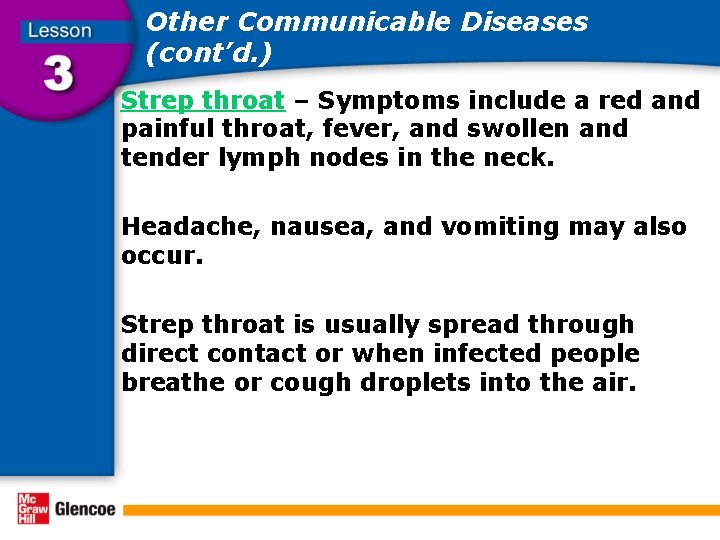 Lesson 3

Other Communicable Diseases (cont'd.)

Strep throat – Symptoms include a red and painful throat, fever, and swollen and tender lymph nodes in the neck.

Headache, nausea, and vomiting may also occur.

Strep throat is usually spread through direct contact or when infected people breathe or cough droplets into the air.

Mc Graw Hill Glencoe